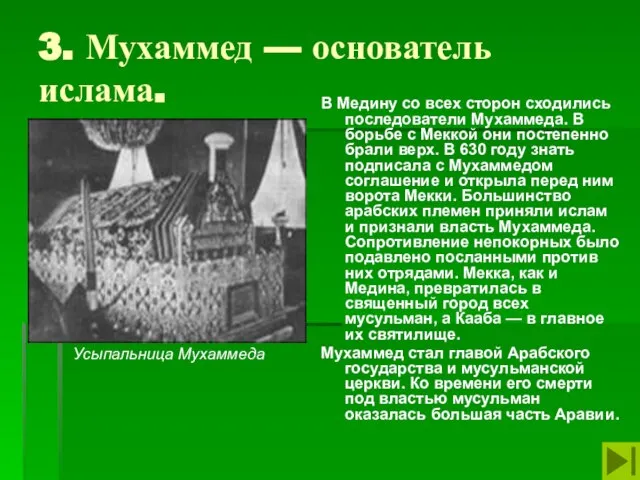 3. Мухаммед — основатель ислама.

Усыпальница Мухаммеда

В Медину со всех сторон сходились последователи Мухаммеда. В борьбе с Меккой они постепенно брали верх. В 630 году знать подписала с Мухаммедом соглашение и открыла перед ним ворота Мекки. Большинство арабских племен приняли ислам и признали власть Мухаммеда. Сопротивление непокорных было подавлено посланными против них отрядами. Мекка, как и Медина, превратилась в священный город всех мусульман, а Кааба — в главное их святилище.

Мухаммед стал главой Арабского государства и мусульманской церкви. Ко времени его смерти под властью мусульман оказалась большая часть Аравии.